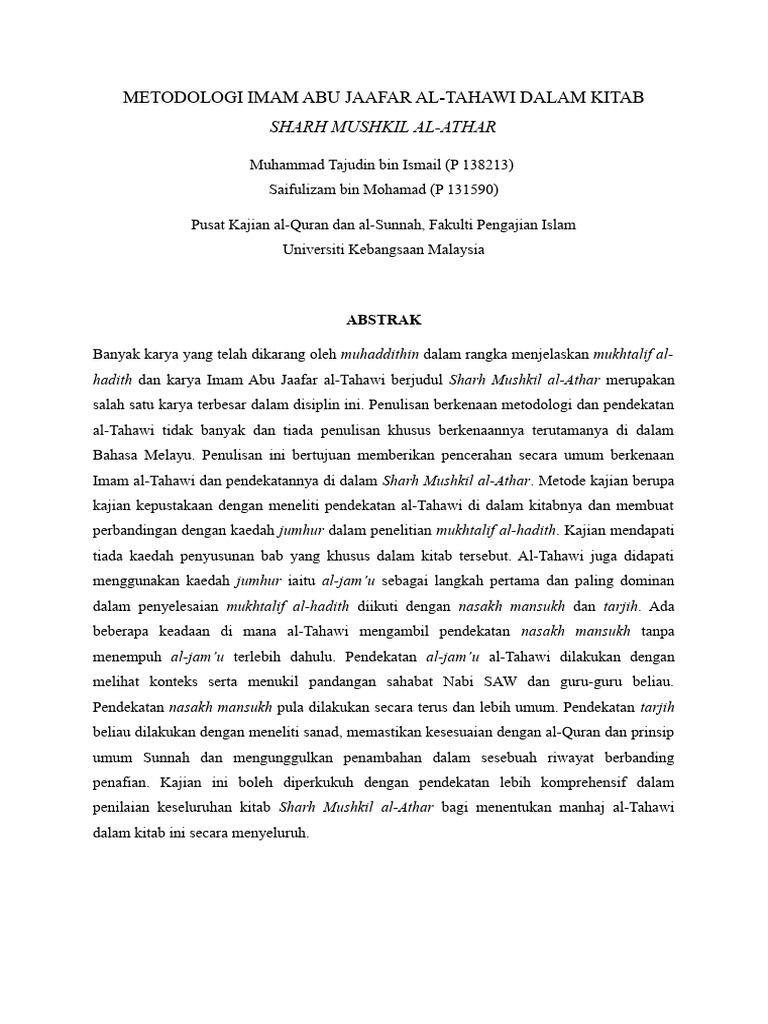 METODOLOGI IMAM ABU JAAFAR AL-TAHAWI DALAM KITAB
SHARH MUSHKIL AL-ATHAR

Muhammad Tajudin bin Ismail (P 138213)
Saifulizam bin Mohamad (P 131590)

Pusat Kajian al-Quran dan al-Sunnah, Fakulti Pengajian Islam
Universiti Kebangsaan Malaysia

ABSTRAK

Banyak karya yang telah dikarang oleh muhaddithin dalam rangka menjelaskan mukhtalif al-hadith dan karya Imam Abu Jaafar al-Tahawi berjudul Sharh Mushkil al-Athar merupakan salah satu karya terbesar dalam disiplin ini. Penulisan berkenaan metodologi dan pendekatan al-Tahawi tidak banyak dan tiada penulisan khusus berkenaannya terutamanya di dalam Bahasa Melayu. Penulisan ini bertujuan memberikan pencerahan secara umum berkenaan Imam al-Tahawi dan pendekatannya di dalam Sharh Mushkil al-Athar. Metode kajian berupa kajian kepustakaan dengan meneliti pendekatan al-Tahawi di dalam kitabnya dan membuat perbandingan dengan kaedah jumhur dalam penelitian mukhtalif al-hadith. Kajian mendapati tiada kaedah penyusunan bab yang khusus dalam kitab tersebut. Al-Tahawi juga didapati menggunakan kaedah jumhur iaitu al-jam'u sebagai langkah pertama dan paling dominan dalam penyelesaian mukhtalif al-hadith diikuti dengan nasakh mansukh dan tarjih. Ada beberapa keadaan di mana al-Tahawi mengambil pendekatan nasakh mansukh tanpa menempuh al-jam'u terlebih dahulu. Pendekatan al-jam'u al-Tahawi dilakukan dengan melihat konteks serta menukil pandangan sahabat Nabi SAW dan guru-guru beliau. Pendekatan nasakh mansukh pula dilakukan secara terus dan lebih umum. Pendekatan tarjih beliau dilakukan dengan meneliti sanad, memastikan kesesuaian dengan al-Quran dan prinsip umum Sunnah dan mengunggulkan penambahan dalam sesebuah riwayat berbanding penafian. Kajian ini boleh diperkukuh dengan pendekatan lebih komprehensif dalam penilaian keseluruhan kitab Sharh Mushkil al-Athar bagi menentukan manhaj al-Tahawi dalam kitab ini secara menyeluruh.